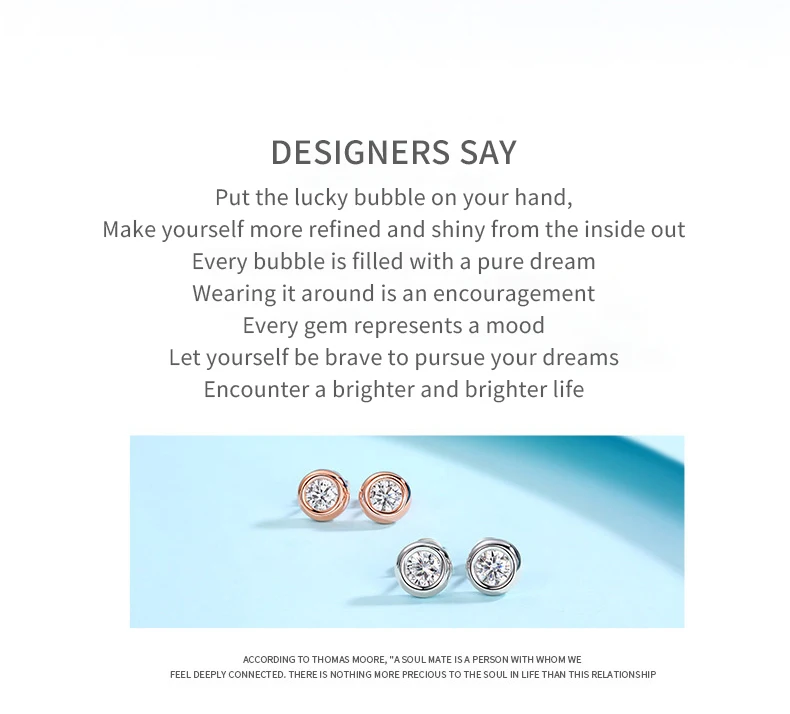 DESIGNERS SAY

Put the lucky bubble on your hand,
Make yourself more refined and shiny from the inside out
Every bubble is filled with a pure dream
Wearing it around is an encouragement
Every gem represents a mood
Let yourself be brave to pursue your dreams
Encounter a brighter and brighter life

ACCORDING TO THOMAS MOORE, "A SOUL MATE IS A PERSON WITH WHOM WE FEEL DEEPLY CONNECTED. THERE IS NOTHING MORE PRECIOUS TO THE SOUL IN LIFE THAN THIS RELATIONSHIP